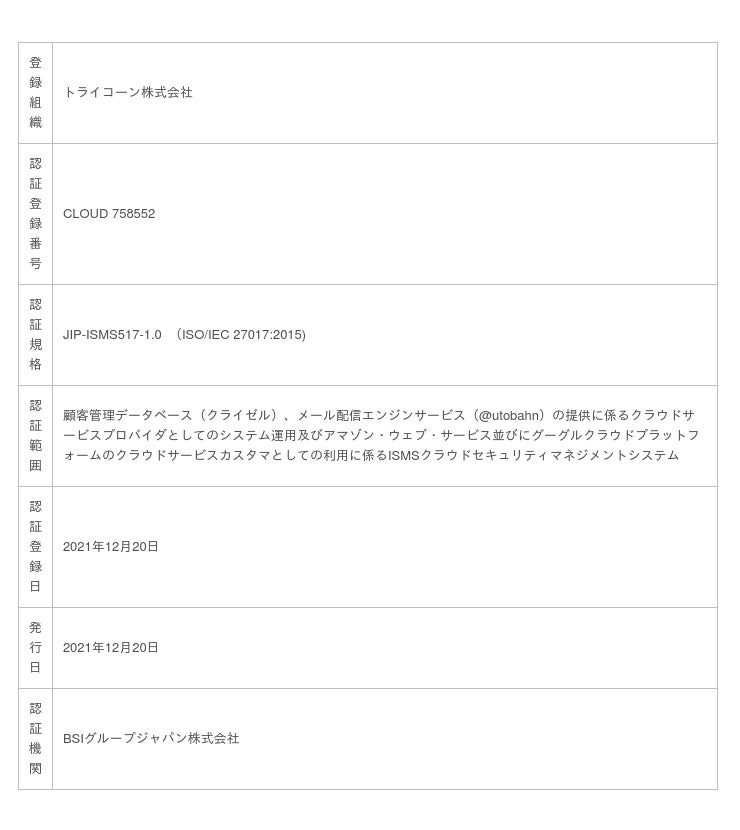 | | |
|---|---|
| 登録組織 | トライコーン株式会社 |
| 認証登録番号 | CLOUD 758552 |
| 認証規格 | JIP-ISMS517-1.0 （ISO/IEC 27017:2015) |
| 認証範囲 | 顧客管理データベース（クライゼル）、メール配信エンジンサービス（@utobahn）の提供に係るクラウドサービスプロバイダとしてのシステム運用及びアマゾン・ウェブ・サービス並びにグーグルクラウドプラットフォームのクラウドサービスカスタマとしての利用に係るISMSクラウドセキュリティマネジメントシステム |
| 認証登録日 | 2021年12月20日 |
| 発行日 | 2021年12月20日 |
| 認証機関 | BSIグループジャパン株式会社 |